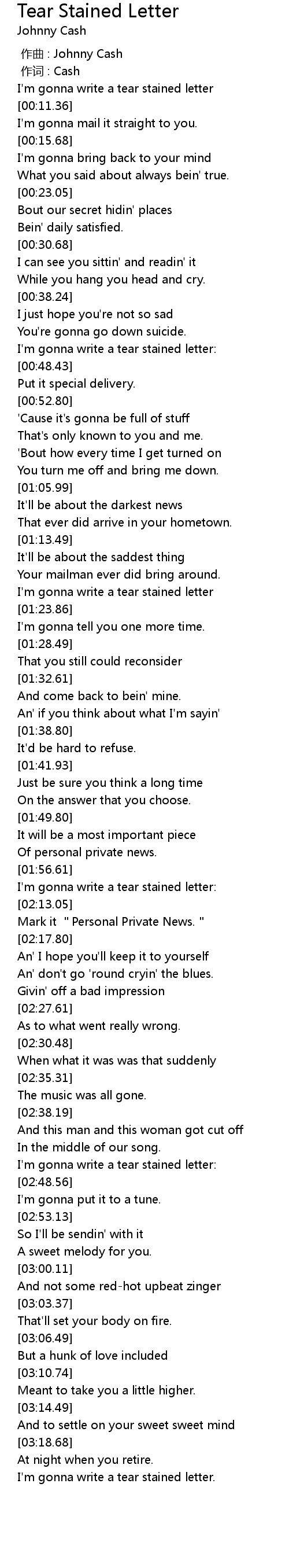 Tear Stained Letter
Johnny Cash

作曲 : Johnny Cash
作词 : Cash
I'm gonna write a tear stained letter
[00:11.36]
I'm gonna mail it straight to you.
[00:15.68]
I'm gonna bring back to your mind
What you said about always bein' true.
[00:23.05]
Bout our secret hidin' places
Bein' daily satisfied.
[00:30.68]
I can see you sittin' and readin' it
While you hang you head and cry.
[00:38.24]
I just hope you're not so sad
You're gonna go down suicide.
I'm gonna write a tear stained letter:
[00:48.43]
Put it special delivery.
[00:52.80]
'Cause it's gonna be full of stuff
That's only known to you and me.
'Bout how every time I get turned on
You turn me off and bring me down.
[01:05.99]
It'll be about the darkest news
That ever did arrive in your hometown.
[01:13.49]
It'll be about the saddest thing
Your mailman ever did bring around.
I'm gonna write a tear stained letter
[01:23.86]
I'm gonna tell you one more time.
[01:28.49]
That you still could reconsider
[01:32.61]
And come back to bein' mine.
An' if you think about what I'm sayin'
[01:38.80]
It'd be hard to refuse.
[01:41.93]
Just be sure you think a long time
On the answer that you choose.
[01:49.80]
It will be a most important piece
Of personal private news.
[01:56.61]
I'm gonna write a tear stained letter:
[02:13.05]
Mark it " Personal Private News. "
[02:17.80]
An' I hope you'll keep it to yourself
An' don't go 'round cryin' the blues.
Givin' off a bad impression
[02:27.61]
As to what went really wrong.
[02:30.48]
When what it was was that suddenly
[02:35.31]
The music was all gone.
[02:38.19]
And this man and this woman got cut off
In the middle of our song.
I'm gonna write a tear stained letter:
[02:48.56]
I'm gonna put it to a tune.
[02:53.13]
So I'll be sendin' with it
A sweet melody for you.
[03:00.11]
And not some red-hot upbeat zinger
[03:03.37]
That'll set your body on fire.
[03:06.49]
But a hunk of love included
[03:10.74]
Meant to take you a little higher.
[03:14.49]
And to settle on your sweet sweet mind
[03:18.68]
At night when you retire.
I'm gonna write a tear stained letter.